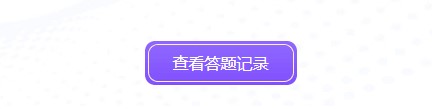 查看答题记录